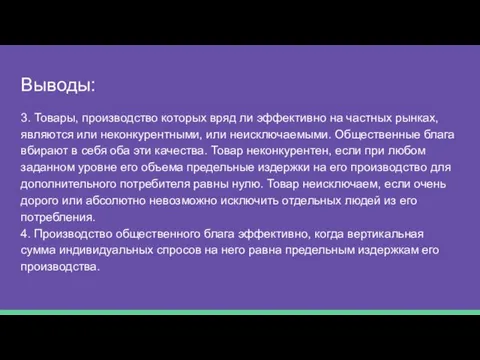 Выводы:

3. Товары, производство которых вряд ли эффективно на частных рынках, являются или неконкурентными, или неисключаемыми. Общественные блага вбирают в себя оба эти качества. Товар неконкурентен, если при любом заданном уровне его объема предельные издержки на его производство для дополнительного потребителя равны нулю. Товар неисключаем, если очень дорого или абсолютно невозможно исключить отдельных людей из его потребления.
4. Производство общественного блага эффективно, когда вертикальная сумма индивидуальных спросов на него равна предельным издержкам его производства.